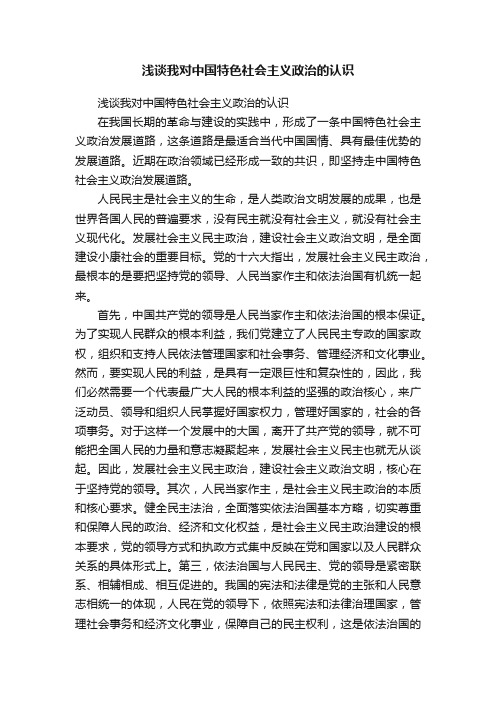 浅谈我对中国特色社会主义政治的认识

浅谈我对中国特色社会主义政治的认识

在我国长期的革命与建设的实践中，形成了一条中国特色社会主义政治发展道路，这条道路是最适合当代中国国情、具有最佳优势的发展道路。近期在政治领域已经形成一致的共识，即坚持走中国特色社会主义政治发展道路。

人民民主是社会主义的生命，是人类政治文明发展的成果，也是世界各国人民的普遍要求，没有民主就没有社会主义，就没有社会主义现代化。发展社会主义民主政治，建设社会主义政治文明，是全面建设小康社会的重要目标。党的十六大指出，发展社会主义民主政治，最根本的是要把坚持党的领导、人民当家作主和依法治国有机统一起来。

首先，中国共产党的领导是人民当家作主和依法治国的根本保证。为了实现人民群众的根本利益，我们党建立了人民民主专政的国家政权，组织和支持人民依法管理国家和社会事务、管理经济和文化事业。然而，要实现人民的利益，是具有一定艰巨性和复杂性的，因此，我们必然需要一个代表最广大人民的根本利益的坚强的政治核心，来广泛动员、领导和组织人民掌握好国家权力，管理好国家的，社会的各项事务。对于这样一个发展中的大国，离开了共产党的领导，就不可能把全国人民的力量和意志凝聚起来，发展社会主义民主也就无从谈起。因此，发展社会主义民主政治，建设社会主义政治文明，核心在于坚持党的领导。其次，人民当家作主，是社会主义民主政治的本质和核心要求。健全民主法治，全面落实依法治国基本方略，切实尊重和保障人民的政治、经济和文化权益，是社会主义民主政治建设的根本要求，党的领导方式和执政方式集中反映在党和国家以及人民群众关系的具体形式上。第三，依法治国与人民民主、党的领导是紧密联系、相辅相成、相互促进的。我国的宪法和法律是党的主张和人民意志相统一的体现，人民在党的领导下，依照宪法和法律治理国家，管理社会事务和经济文化事业，保障自己的民主权利，这是依法治国的